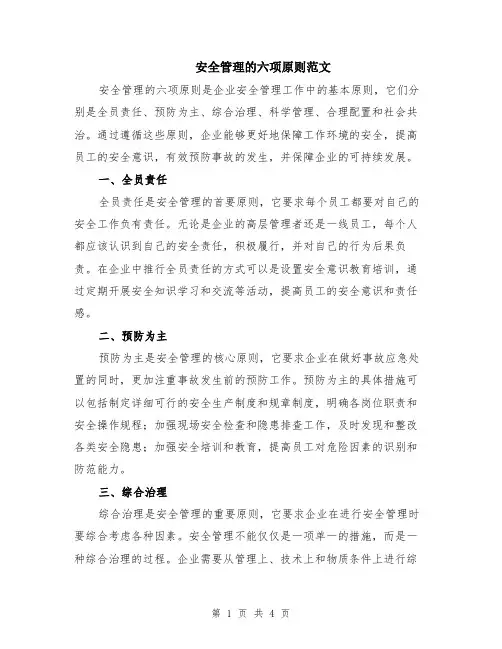 安全管理的六项原则范文

安全管理的六项原则是企业安全管理工作中的基本原则，它们分别是全员责任、预防为主、综合治理、科学管理、合理配置和社会共治。通过遵循这些原则，企业能够更好地保障工作环境的安全，提高员工的安全意识，有效预防事故的发生，并保障企业的可持续发展。

一、全员责任

全员责任是安全管理的首要原则，它要求每个员工都要对自己的安全工作负有责任。无论是企业的高层管理者还是一线员工，每个人都应该认识到自己的安全责任，积极履行，并对自己的行为后果负责。在企业中推行全员责任的方式可以是设置安全意识教育培训，通过定期开展安全知识学习和交流等活动，提高员工的安全意识和责任感。

二、预防为主

预防为主是安全管理的核心原则，它要求企业在做好事故应急处置的同时，更加注重事故发生前的预防工作。预防为主的具体措施可以包括制定详细可行的安全生产制度和规章制度，明确各岗位职责和安全操作规程；加强现场安全检查和隐患排查工作，及时发现和整改各类安全隐患；加强安全培训和教育，提高员工对危险因素的识别和防范能力。

三、综合治理

综合治理是安全管理的重要原则，它要求企业在进行安全管理时要综合考虑各种因素。安全管理不能仅仅是一项单一的措施，而是一种综合治理的过程。企业需要从管理上、技术上和物质条件上进行综

第 1 页 共 4 页